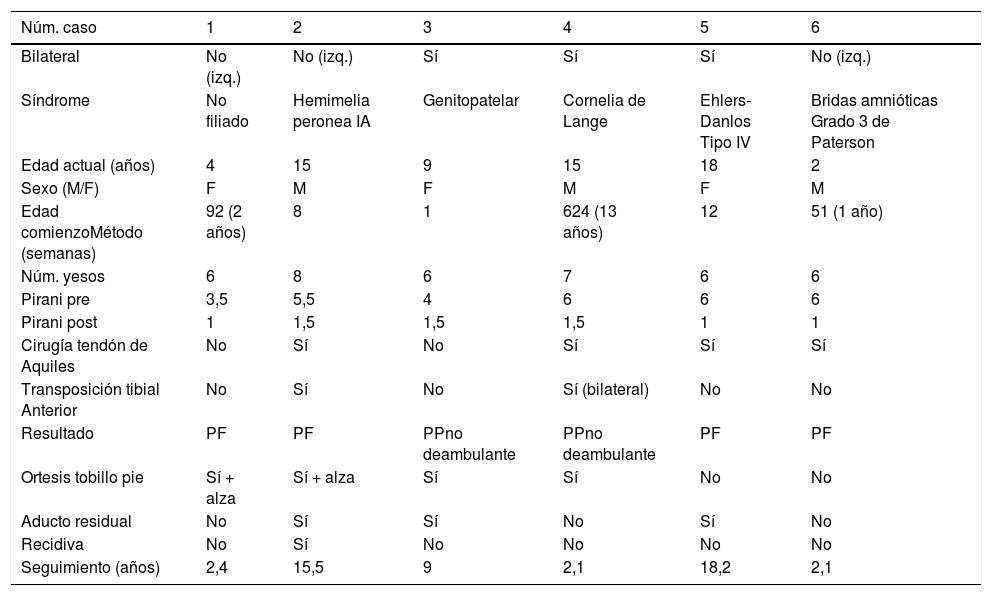 | Núm. caso | 1 | 2 | 3 | 4 | 5 | 6 |
|---|---|---|---|---|---|---|
| Bilateral | No (izq.) | No (izq.) | Sí | Sí | Sí | No (izq.) |
| Síndrome | No filiado | Hemimelia peronea IA | Genitopatelar | Cornelia de Lange | Ehlers-Danlos Tipo IV | Bridas amnióticas Grado 3 de Paterson |
| Edad actual (años) | 4 | 15 | 9 | 15 | 18 | 2 |
| Sexo (M/F) | F | M | F | M | F | M |
| Edad comienzoMétodo (semanas) | 92 (2 años) | 8 | 1 | 624 (13 años) | 12 | 51 (1 año) |
| Núm. yesos | 6 | 8 | 6 | 7 | 6 | 6 |
| Pirani pre | 3,5 | 5,5 | 4 | 6 | 6 | 6 |
| Pirani post | 1 | 1,5 | 1,5 | 1,5 | 1 | 1 |
| Cirugía tendón de Aquiles | No | Sí | No | Sí | Sí | Sí |
| Transposición tibial Anterior | No | Sí | No | Sí (bilateral) | No | No |
| Resultado | PF | PF | PPno deambulante | PPno deambulante | PF | PF |
| Ortesis tobillo pie | Sí + alza | Sí + alza | Sí | Sí | No | No |
| Aducto residual | No | Sí | Sí | No | Sí | No |
| Recidiva | No | Sí | No | No | No | No |
| Seguimiento (años) | 2,4 | 15,5 | 9 | 2,1 | 18,2 | 2,1 |